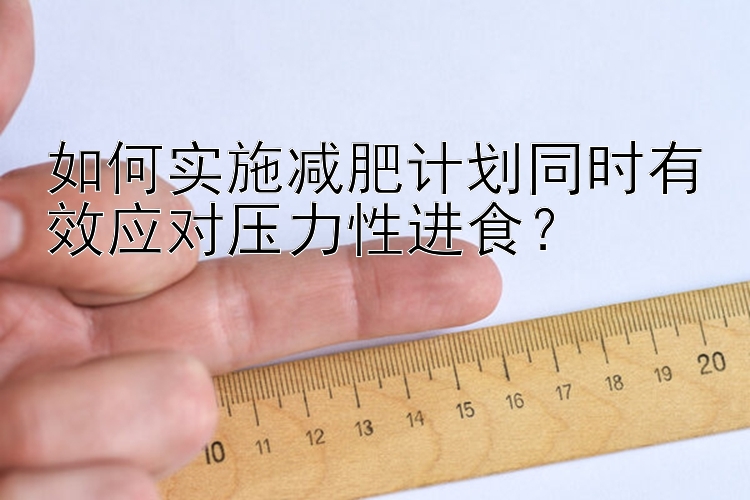 如何实施减肥计划同时有效应对压力性进食？

10 11 12 13 14 15 16 17 18 19 20